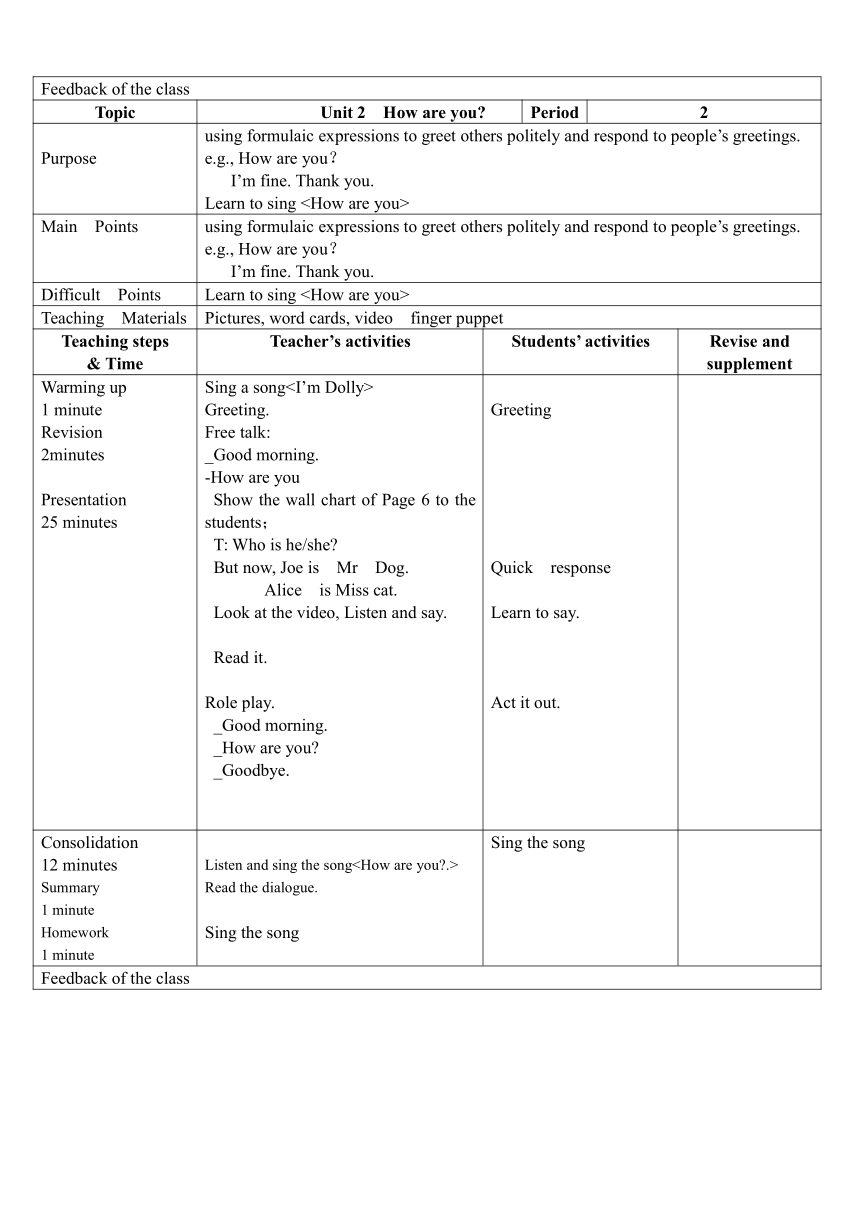 Feedback of the class

| Topic | Unit 2 How are you? | Period | 2 |
|---|---|---|---|
| Purpose | using formulaic expressions to greet others politely and respond to people's greetings. e.g., How are you? I'm fine. Thank you. Learn to sing <How are you> | | |
| Main Points | using formulaic expressions to greet others politely and respond to people's greetings. e.g., How are you? I'm fine. Thank you. | | |
| Difficult Points | Learn to sing <How are you> | | |
| Teaching Materials | Pictures, word cards, video finger puppet | | |

| Teaching steps & Time | Teacher's activities | Students' activities | Revise and supplement |
|---|---|---|---|
| Warming up 1 minute Revision 2minutes Presentation 25 minutes | Sing a song<I'm Dolly> Greeting. Free talk: _Good morning. -How are you Show the wall chart of Page 6 to the students; T: Who is he/she? But now, Joe is Mr Dog. Alice is Miss cat. Look at the video, Listen and say. Read it. Role play. _Good morning. _How are you? _Goodbye. | Greeting Quick response Learn to say. Act it out. | |
| Consolidation 12 minutes Summary 1 minute Homework 1 minute | Listen and sing the song<How are you?.> Read the dialogue. Sing the song | Sing the song | |

Feedback of the class